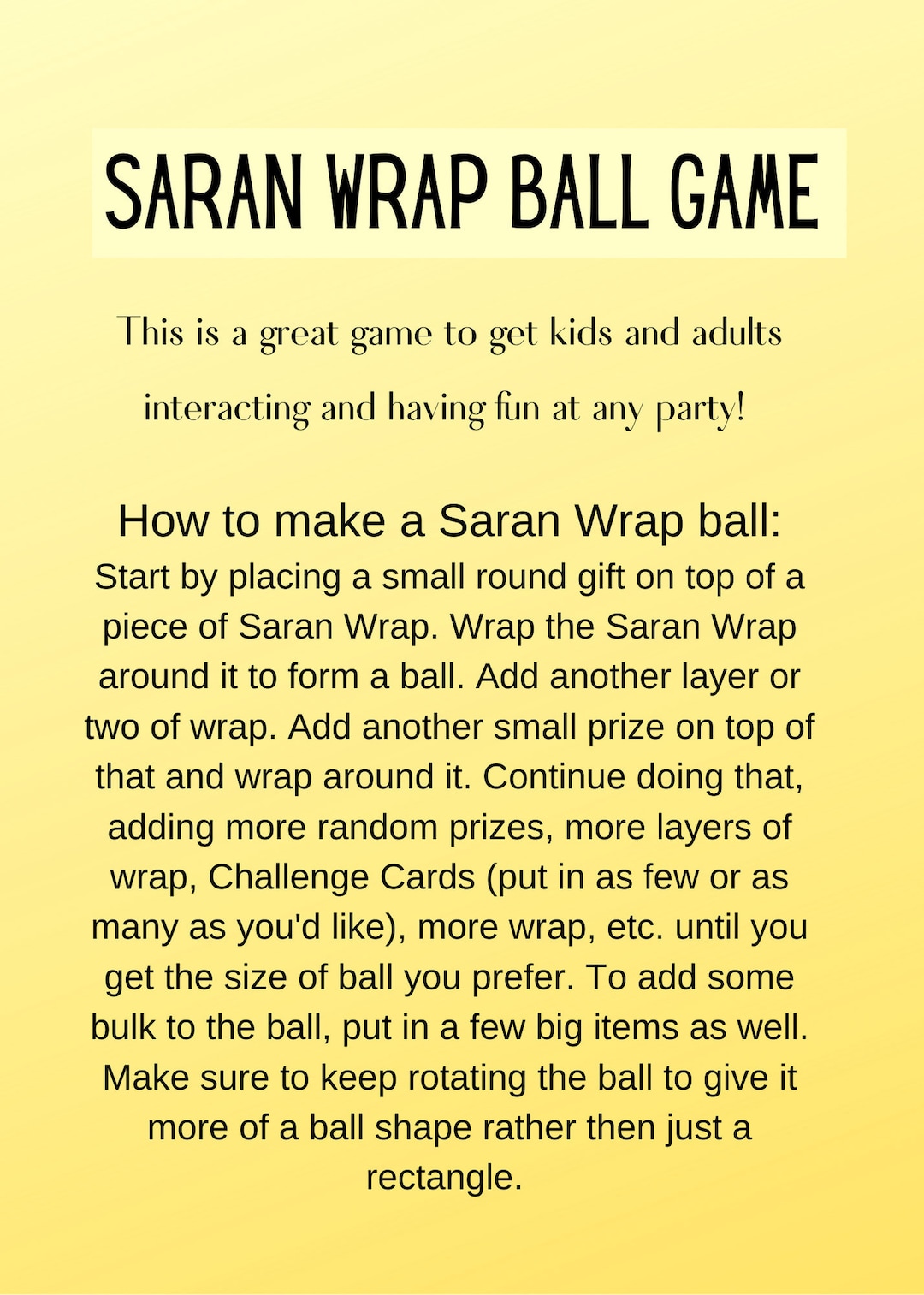 SARAN WRAP BALL GAME

This is a great game to get kids and adults interacting and having fun at any party!

How to make a Saran Wrap ball:
Start by placing a small round gift on top of a piece of Saran Wrap. Wrap the Saran Wrap around it to form a ball. Add another layer or two of wrap. Add another small prize on top of that and wrap around it. Continue doing that, adding more random prizes, more layers of wrap, Challenge Cards (put in as few or as many as you'd like), more wrap, etc. until you get the size of ball you prefer. To add some bulk to the ball, put in a few big items as well. Make sure to keep rotating the ball to give it more of a ball shape rather then just a rectangle.